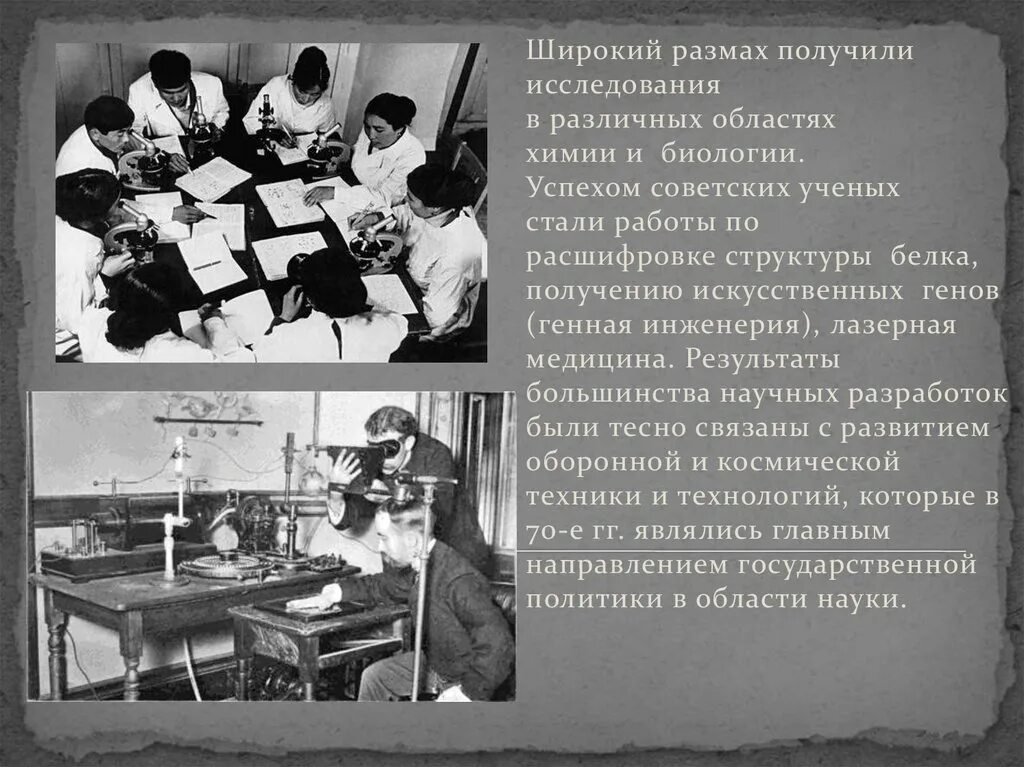 Широкий размах получили исследования в различных областях химии и биологии. Успехом советских ученых стали работы по расшифровке структуры белка, получению искусственных генов (генная инженерия), лазерная медицина. Результаты большинства научных разработок были тесно связаны с развитием оборонной и космической техники и технологий, которые в 70-е гг. являлись главным направлением государственной политики в области науки.